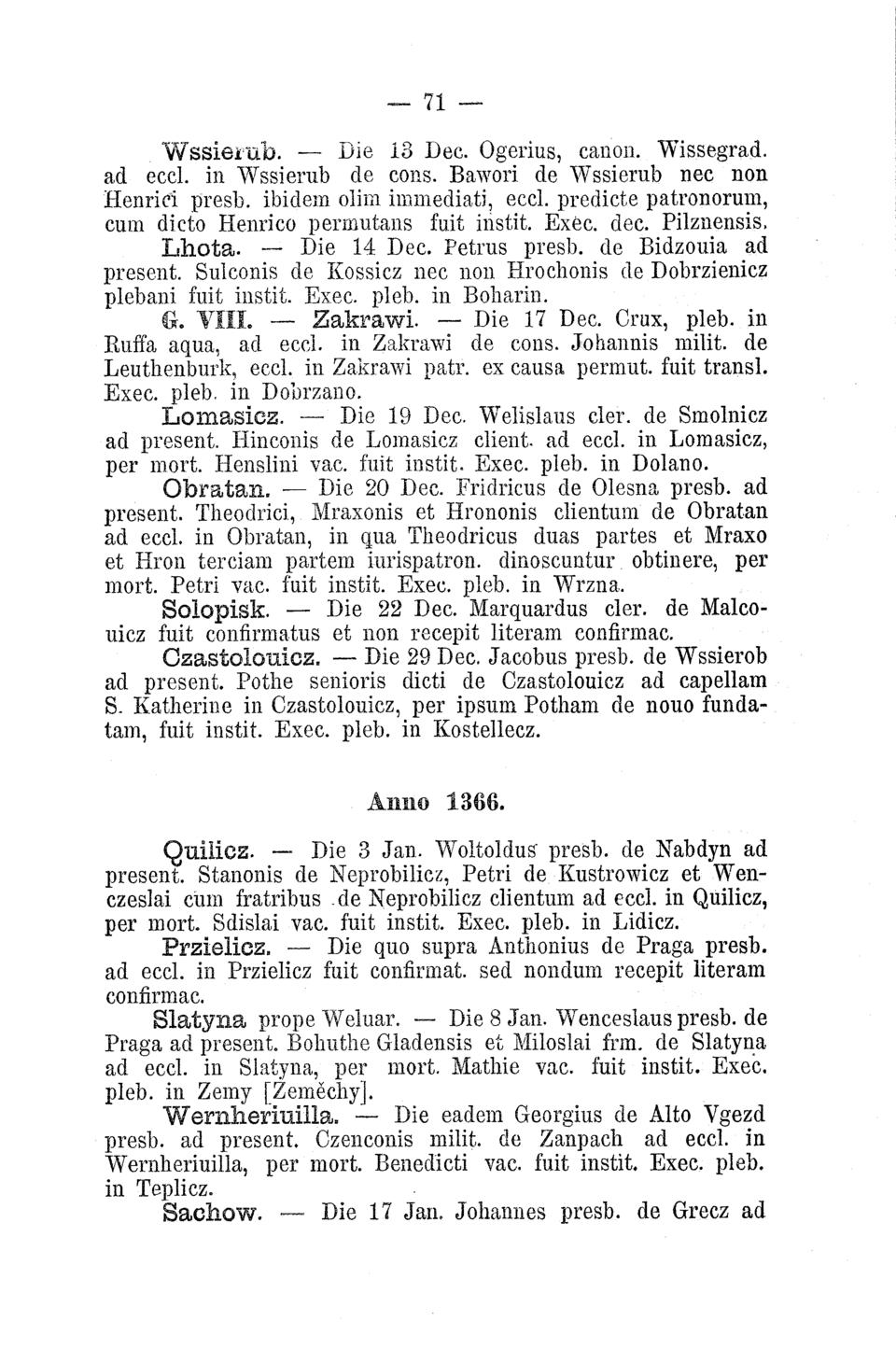 — 71 —

Wssierub. — Die 13 Dec. Ogerius, canon. Wissegrad. ad eccl. in Wssierub de cons. Bawori de Wssierub nec non Henrici presb. ibidem olim immediati, eccl. predicte patronorum, cum dicto Henrico permutans fuit instit. Exec. dec. Pilznensis.

Lhota. — Die 14 Dec. Petrus presb. de Bidzouia ad present. Sulconis de Kossicz nec non Hrochonis de Dobrzienicz plebani fuit instit. Exec. pleb. in Boharin.

G. VIII. — Zakrawi. — Die 17 Dec. Crux, pleb. in Ruffa aqua, ad eccl. in Zakrawi de cons. Johannis milit. de Leuthenburk, eccl. in Zakrawi patr. ex causa permut. fuit transl. Exec. pleb. in Dobrzano.

Lomasicz. — Die 19 Dec. Welislaus cler. de Smolnicz ad present. Hinconis de Lomasicz client. ad eccl. in Lomasicz, per mort. Henslini vac. fuit instit. Exec. pleb. in Dolano.

Obratan. — Die 20 Dec. Fridricus de Olesna presb. ad present. Theodrici, Mraxonis et Hrononis clientum de Obratan ad eccl. in Obratan, in qua Theodricus duas partes et Mraxo et Hron terciam partem iurispatron. dinoscuntur obtinere, per mort. Petri vac. fuit instit. Exec. pleb. in Wrzna.

Solopisk. — Die 22 Dec. Marquardus cler. de Malcouicz fuit confirmatus et non recepit literam confirmac.

Czastolouicz. — Die 29 Dec. Jacobus presb. de Wssierob ad present. Pothe senioris dicti de Czastolouicz ad capellam S. Katherine in Czastolouicz, per ipsum Potham de nouo fundatam, fuit instit. Exec. pleb. in Kostellecz.

Anno 1366.

Quilicz. — Die 3 Jan. Woltoldus presb. de Nabdyn ad present. Stanonis de Neprobilicz, Petri de Kustrowicz et Wenczeslai cum fratribus de Neprobilicz clientum ad eccl. in Quilicz, per mort. Sdislai vac. fuit instit. Exec. pleb. in Lidicz.

Przielicz. — Die quo supra Anthonius de Praga presb. ad eccl. in Przielicz fuit confirmat. sed nondum recepit literam confirmac.

Slatyna prope Weluar. — Die 8 Jan. Wenceslaus presb. de Praga ad present. Bohuthe Gladensis et Miloslai frm. de Slatyna ad eccl. in Slatyna, per mort. Mathie vac. fuit instit. Exec. pleb. in Zemy [Zeměchy].

Wernheriuilla. — Die eadem Georgius de Alto Vgezd presb. ad present. Czenconis milit. de Zanpach ad eccl. in Wernheriuilla, per mort. Benedicti vac. fuit instit. Exec. pleb. in Teplicz.

Sachow. — Die 17 Jan. Johannes presb. de Grecz ad